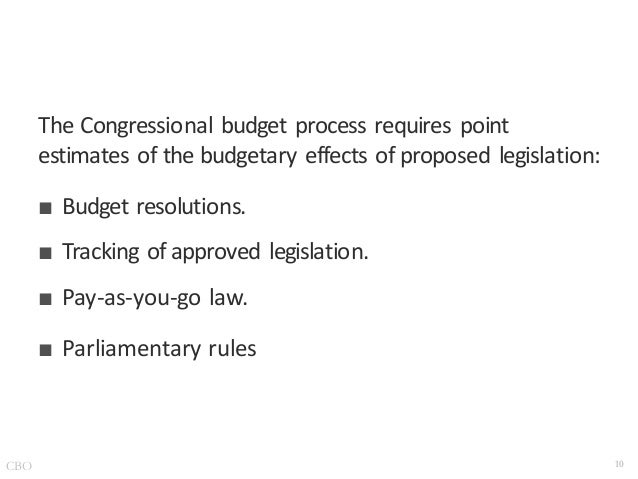 The Congressional budget process requires point estimates of the budgetary effects of proposed legislation:

• Budget resolutions.

• Tracking of approved legislation.

• Pay-as-you-go law.

• Parliamentary rules

CBO

10